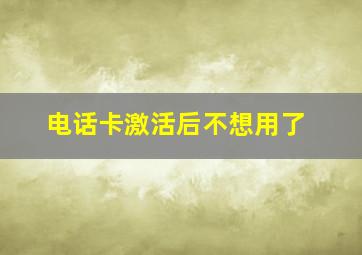 电话卡激活后不想用了